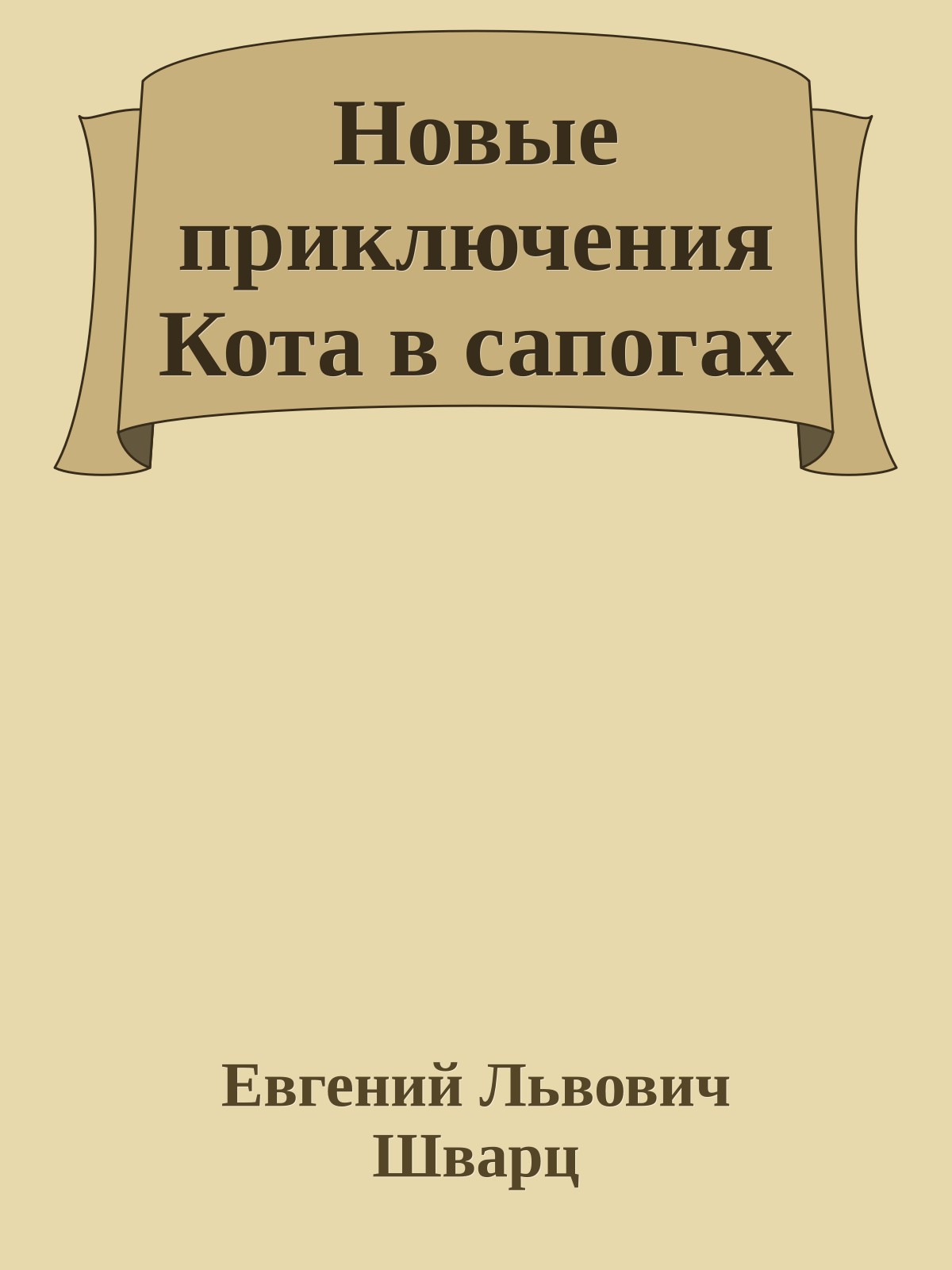 Новые приключения Кота в сапогах

Евгений Львович Шварц